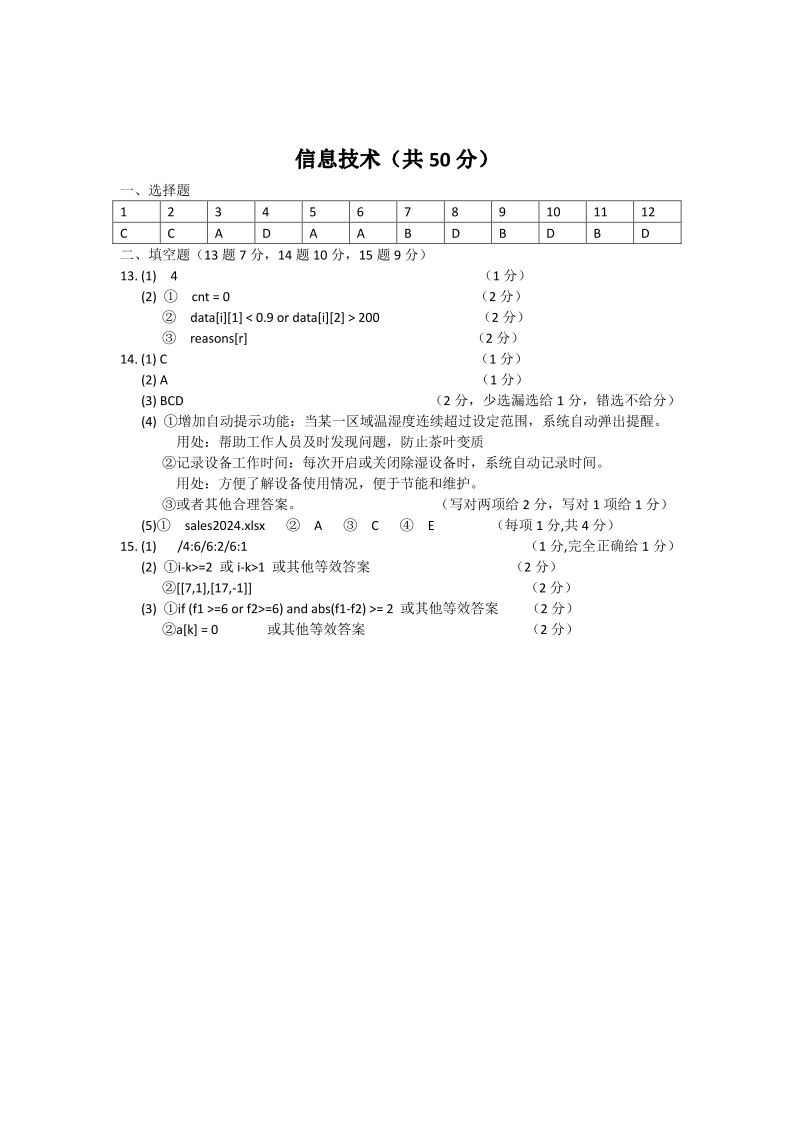 信息技术（共 50 分）

一、选择题

| 1 | 2 | 3 | 4 | 5 | 6 | 7 | 8 | 9 | 10 | 11 | 12 |
|---|---|---|---|---|---|---|---|---|---|---|---|
| C | C | A | D | A | A | B | D | B | D | B | D |

二、填空题（13 题 7 分，14 题 10 分，15 题 9 分）

13. (1) 4 （1 分）
(2) ① cnt = 0 （2 分）
② data[i][1] < 0.9 or data[i][2] > 200 （2 分）
③ reasons[r] （2 分）

14. (1) C （1 分）
(2) A （1 分）
(3) BCD （2 分，少选漏选给 1 分，错选不给分）
(4) ①增加自动提示功能：当某一区域温湿度连续超过设定范围，系统自动弹出提醒。
用处：帮助工作人员及时发现问题，防止茶叶变质
②记录设备工作时间：每次开启或关闭除湿设备时，系统自动记录时间。
用处：方便了解设备使用情况，便于节能和维护。
③或者其他合理答案。 （写对两项给 2 分，写对 1 项给 1 分）
(5)① sales2024.xlsx ② A ③ C ④ E （每项 1 分,共 4 分）

15. (1) /4:6/6:2/6:1 （1 分,完全正确给 1 分）
(2) ①i-k>=2 或 i-k>1 或其他等效答案 （2 分）
②[[7,1],[17,-1]] （2 分）
(3) ①if (f1 >=6 or f2>=6) and abs(f1-f2) >= 2 或其他等效答案 （2 分）
②a[k] = 0 或其他等效答案 （2 分）